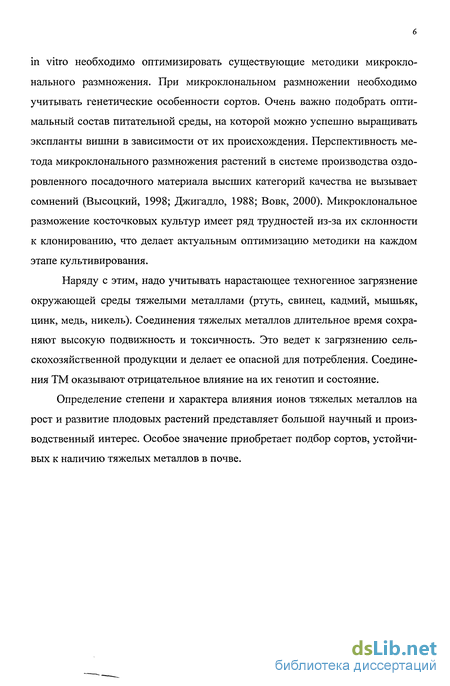 6

in vitro необходимо оптимизировать существующие методики микроклонального размножения. При микроклональном размножении необходимо учитывать генетические особенности сортов. Очень важно подобрать оптимальный состав питательной среды, на которой можно успешно выращивать экспланты вишни в зависимости от их происхождения. Перспективность метода микроклонального размножения растений в системе производства оздоровленного посадочного материала высших категорий качества не вызывает сомнений (Высоцкий, 1998; Джигадло, 1988; Вовк, 2000). Микроклональное разможение косточковых культур имеет ряд трудностей из-за их склонности к клонированию, что делает актуальным оптимизацию методики на каждом этапе культивирования.

Наряду с этим, надо учитывать нарастающее техногенное загрязнение окружающей среды тяжелыми металлами (ртуть, свинец, кадмий, мышьяк, цинк, медь, никель). Соединения тяжелых металлов длительное время сохраняют высокую подвижность и токсичность. Это ведет к загрязнению сельскохозяйственной продукции и делает ее опасной для потребления. Соединения ТМ оказывают отрицательное влияние на их генотип и состояние.

Определение степени и характера влияния ионов тяжелых металлов на рост и развитие плодовых растений представляет большой научный и производственный интерес. Особое значение приобретает подбор сортов, устойчивых к наличию тяжелых металлов в почве.

dsLib.net
библиотека диссертаций